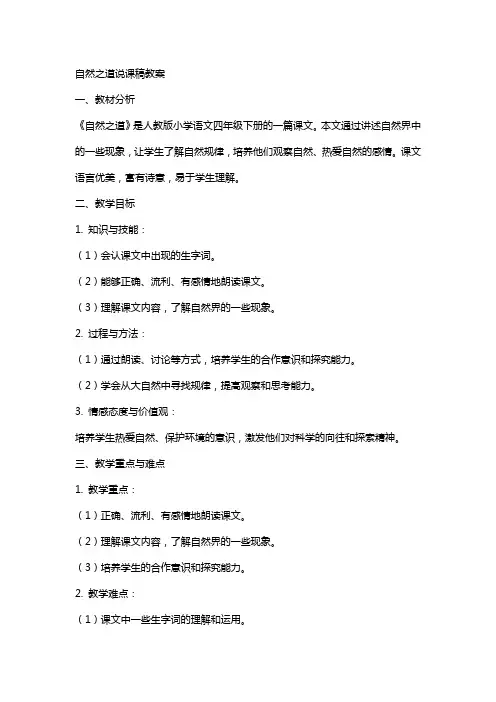 自然之道说课稿教案

一、教材分析

《自然之道》是人教版小学语文四年级下册的一篇课文。本文通过讲述自然界中的一些现象，让学生了解自然规律，培养他们观察自然、热爱自然的感情。课文语言优美，富有诗意，易于学生理解。

二、教学目标

1. 知识与技能：

（1）会认课文中出现的生字词。

（2）能够正确、流利、有感情地朗读课文。

（3）理解课文内容，了解自然界的一些现象。

2. 过程与方法：

（1）通过朗读、讨论等方式，培养学生的合作意识和探究能力。

（2）学会从大自然中寻找规律，提高观察和思考能力。

3. 情感态度与价值观：

培养学生热爱自然、保护环境的意识，激发他们对科学的向往和探索精神。

三、教学重点与难点

1. 教学重点：

（1）正确、流利、有感情地朗读课文。

（2）理解课文内容，了解自然界的一些现象。

（3）培养学生的合作意识和探究能力。

2. 教学难点：

（1）课文中一些生字词的理解和运用。